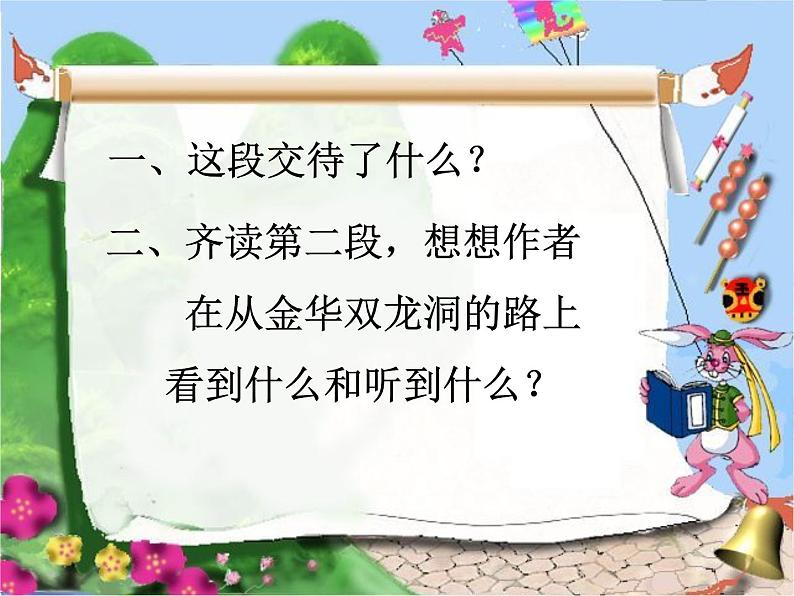 一、这段交待了什么？

二、齐读第二段，想想作者在从金华双龙洞的路上看到什么和听到什么？